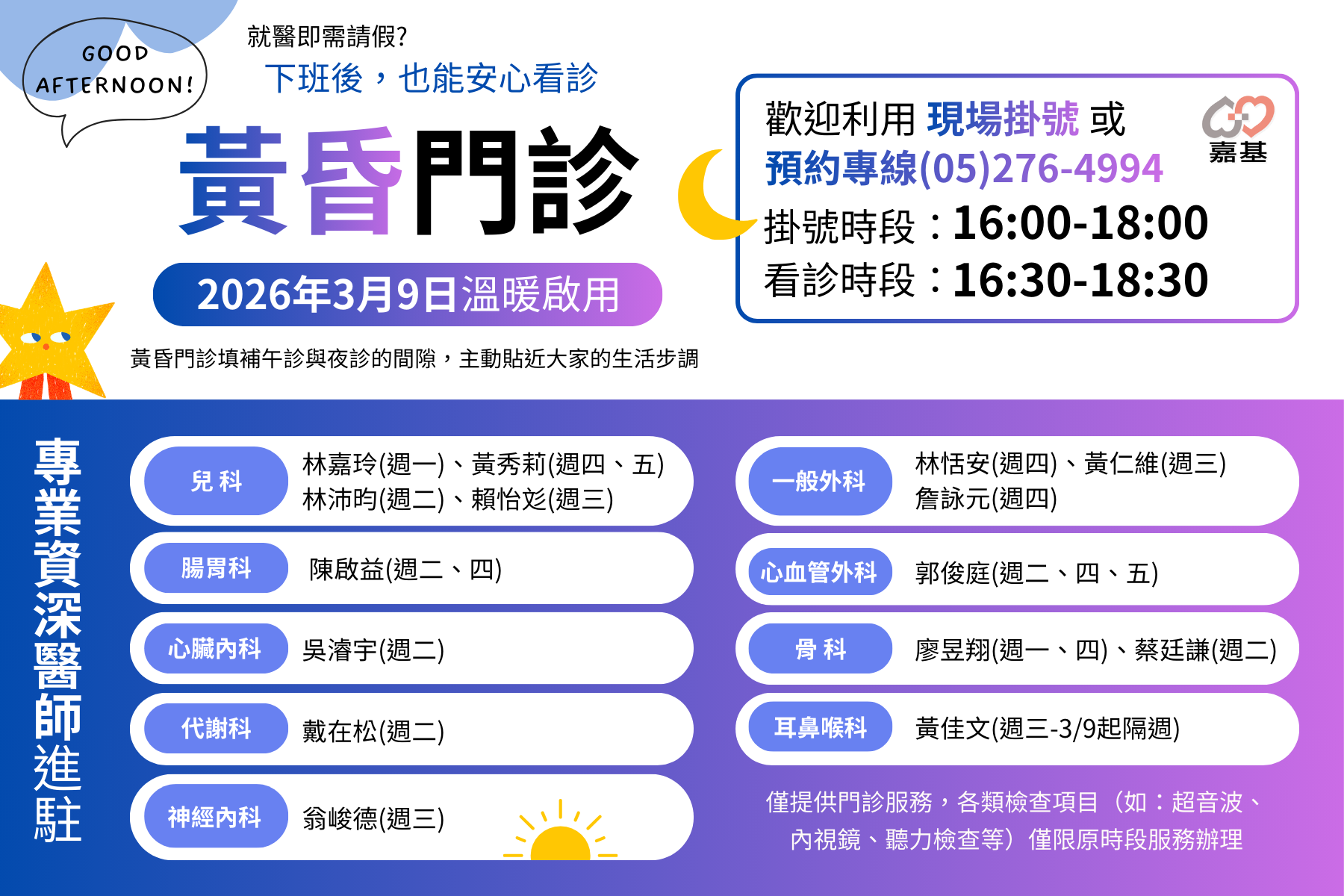 GOOD AFTERNOON!

就醫即需請假?
下班後，也能安心看診

黃昏門診

2026年3月9日溫暖啟用

黃昏門診填補午診與夜診的間隙，主動貼近大家的生活步調

歡迎利用 現場掛號 或
預約專線(05)276-4994
嘉基
掛號時段：16:00-18:00
看診時段：16:30-18:30

專業資深醫師進駐

兒 科 林嘉玲(週一)、黃秀莉(週四、五) 林沛昀(週二)、賴怡彣(週三)

腸胃科 陳啟益(週二、四)

心臟內科 吳濬宇(週二)

代謝科 戴在松(週二)

神經內科 翁峻德(週三)

一般外科 林恬安(週四)、黃仁維(週三) 詹詠元(週四)

心血管外科 郭俊庭(週二、四、五)

骨 科 廖昱翔(週一、四)、蔡廷謙(週二)

耳鼻喉科 黃佳文(週三-3/9起隔週)

僅提供門診服務，各類檢查項目（如：超音波、內視鏡、聽力檢查等）僅限原時段服務辦理